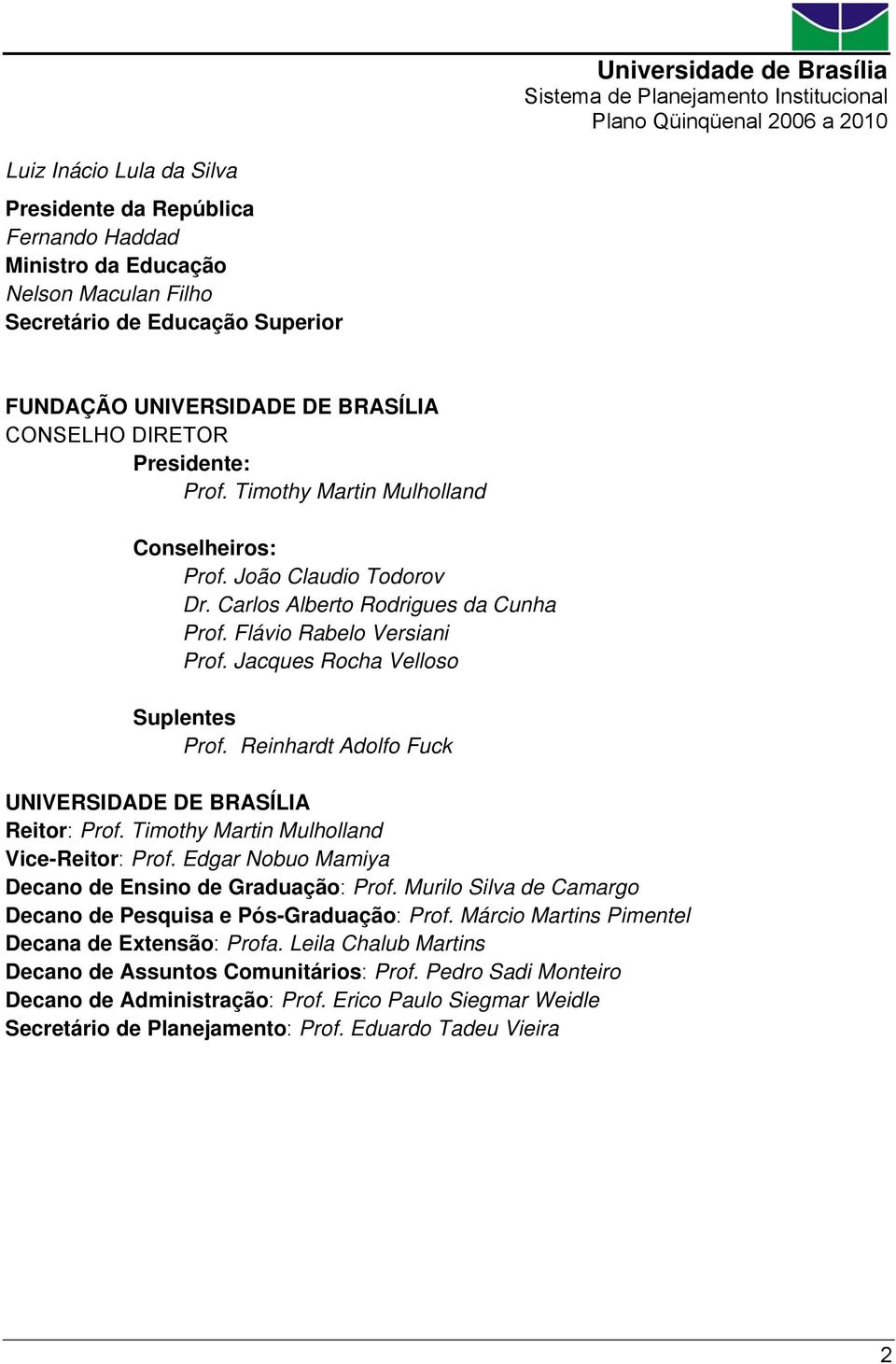 Universidade de Brasília
Sistema de Planejamento Institucional
Plano Qüinqüenal 2006 a 2010

Luiz Inácio Lula da Silva

Presidente da República
Fernando Haddad
Ministro da Educação
Nelson Maculan Filho
Secretário de Educação Superior

FUNDAÇÃO UNIVERSIDADE DE BRASÍLIA
CONSELHO DIRETOR
Presidente:
Prof. Timothy Martin Mulholland

Conselheiros:
Prof. João Claudio Todorov
Dr. Carlos Alberto Rodrigues da Cunha
Prof. Flávio Rabelo Versiani
Prof. Jacques Rocha Velloso

Suplentes
Prof. Reinhardt Adolfo Fuck

UNIVERSIDADE DE BRASÍLIA
Reitor: Prof. Timothy Martin Mulholland
Vice-Reitor: Prof. Edgar Nobuo Mamiya
Decano de Ensino de Graduação: Prof. Murilo Silva de Camargo
Decano de Pesquisa e Pós-Graduação: Prof. Márcio Martins Pimentel
Decana de Extensão: Profa. Leila Chalub Martins
Decano de Assuntos Comunitários: Prof. Pedro Sadi Monteiro
Decano de Administração: Prof. Erico Paulo Siegmar Weidle
Secretário de Planejamento: Prof. Eduardo Tadeu Vieira

2